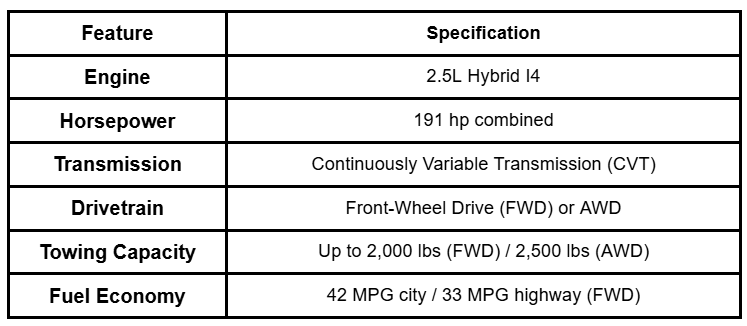 | Feature | Specification |
|---|---|
| Engine | 2.5L Hybrid I4 |
| Horsepower | 191 hp combined |
| Transmission | Continuously Variable Transmission (CVT) |
| Drivetrain | Front-Wheel Drive (FWD) or AWD |
| Towing Capacity | Up to 2,000 lbs (FWD) / 2,500 lbs (AWD) |
| Fuel Economy | 42 MPG city / 33 MPG highway (FWD) |